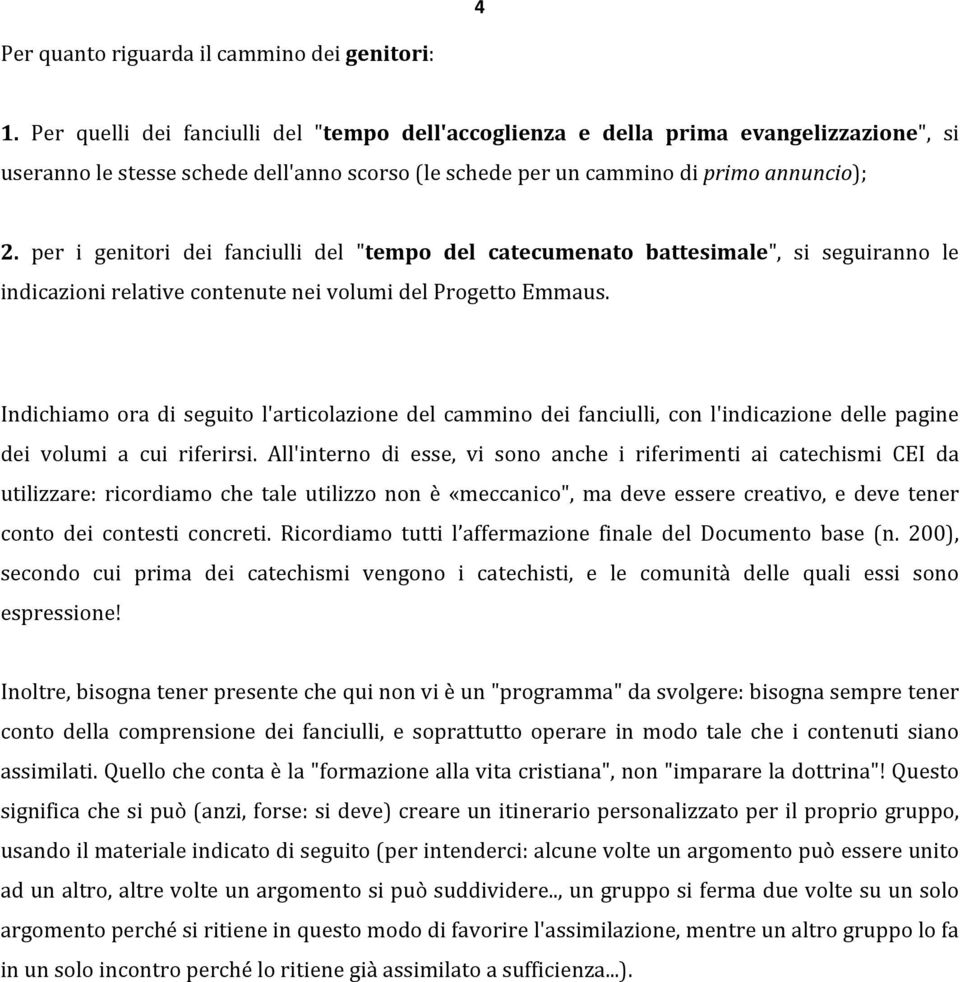 4

Per quanto riguarda il cammino dei genitori:

1. Per quelli dei fanciulli del "tempo dell'accoglienza e della prima evangelizzazione", si useranno le stesse schede dell'anno scorso (le schede per un cammino di primo annuncio);

2. per i genitori dei fanciulli del "tempo del catecumenato battesimale", si seguiranno le indicazioni relative contenute nei volumi del Progetto Emmaus.

Indichiamo ora di seguito l'articolazione del cammino dei fanciulli, con l'indicazione delle pagine dei volumi a cui riferirsi. All'interno di esse, vi sono anche i riferimenti ai catechismi CEI da utilizzare: ricordiamo che tale utilizzo non è «meccanico", ma deve essere creativo, e deve tener conto dei contesti concreti. Ricordiamo tutti l'affermazione finale del Documento base (n. 200), secondo cui prima dei catechismi vengono i catechisti, e le comunità delle quali essi sono espressione!

Inoltre, bisogna tener presente che qui non vi è un "programma" da svolgere: bisogna sempre tener conto della comprensione dei fanciulli, e soprattutto operare in modo tale che i contenuti siano assimilati. Quello che conta è la "formazione alla vita cristiana", non "imparare la dottrina"! Questo significa che si può (anzi, forse: si deve) creare un itinerario personalizzato per il proprio gruppo, usando il materiale indicato di seguito (per intenderci: alcune volte un argomento può essere unito ad un altro, altre volte un argomento si può suddividere.., un gruppo si ferma due volte su un solo argomento perché si ritiene in questo modo di favorire l'assimilazione, mentre un altro gruppo lo fa in un solo incontro perché lo ritiene già assimilato a sufficienza...).